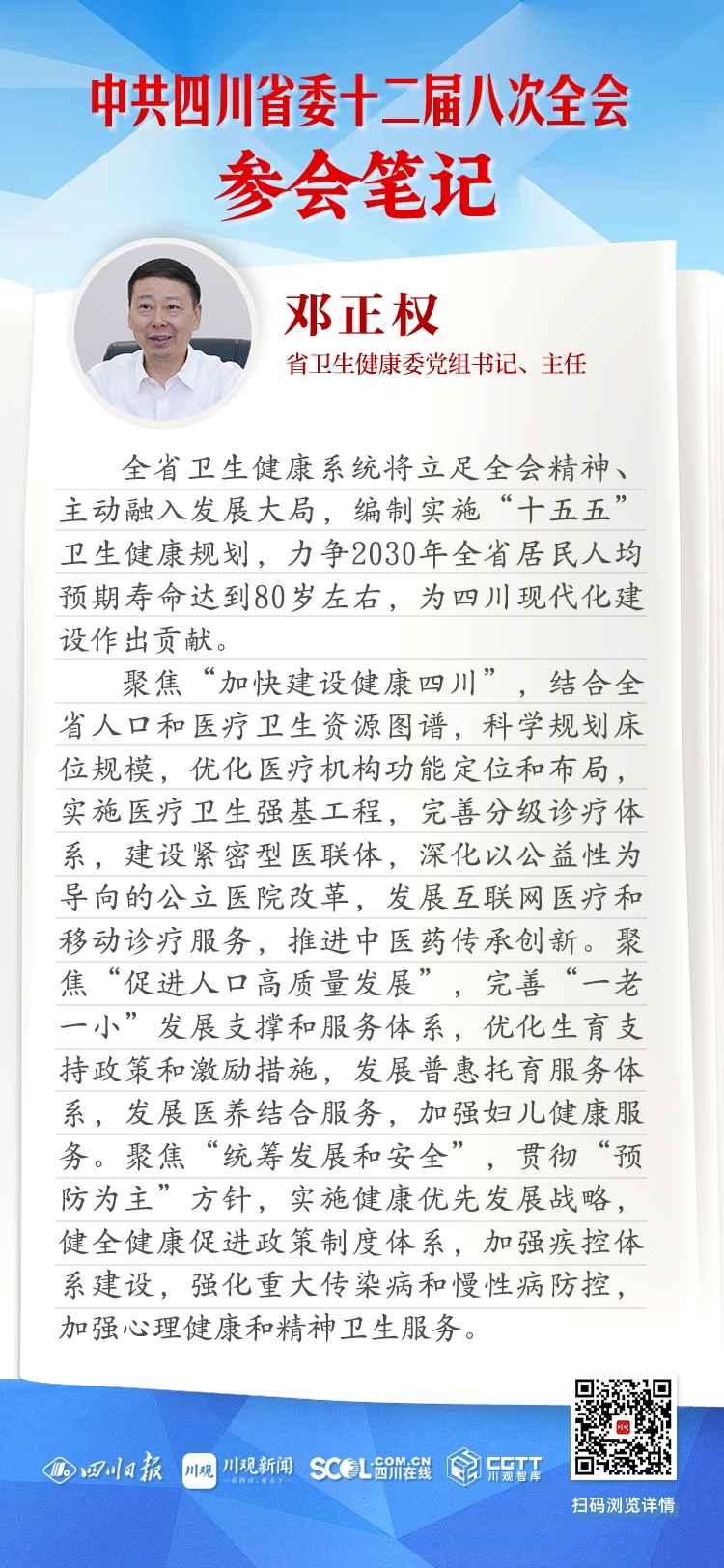 中共四川省委十二届八次全会
参会笔记

邓正权
省卫生健康委党组书记、主任

全省卫生健康系统将立足全会精神、主动融入发展大局，编制实施“十五五”卫生健康规划，力争2030年全省居民人均预期寿命达到80岁左右，为四川现代化建设作出贡献。

聚焦“加快建设健康四川”，结合全省人口和医疗卫生资源图谱，科学规划床位规模，优化医疗机构功能定位和布局，实施医疗卫生强基工程，完善分级诊疗体系，建设紧密型医联体，深化以公益性为导向的公立医院改革，发展互联网医疗和移动诊疗服务，推进中医药传承创新。聚焦“促进人口高质量发展”，完善“一老一小”发展支撑和服务体系，优化生育支持政策和激励措施，发展普惠托育服务体系，发展医养结合服务，加强妇儿健康服务。聚焦“统筹发展和安全”，贯彻“预防为主”方针，实施健康优先发展战略，健全健康促进政策制度体系，加强疾控体系建设，强化重大传染病和慢性病防控，加强心理健康和精神卫生服务。

四川日报 川观 川观新闻 SCOL.COM.CN 四川在线 CGTT 川观智库
扫码浏览详情